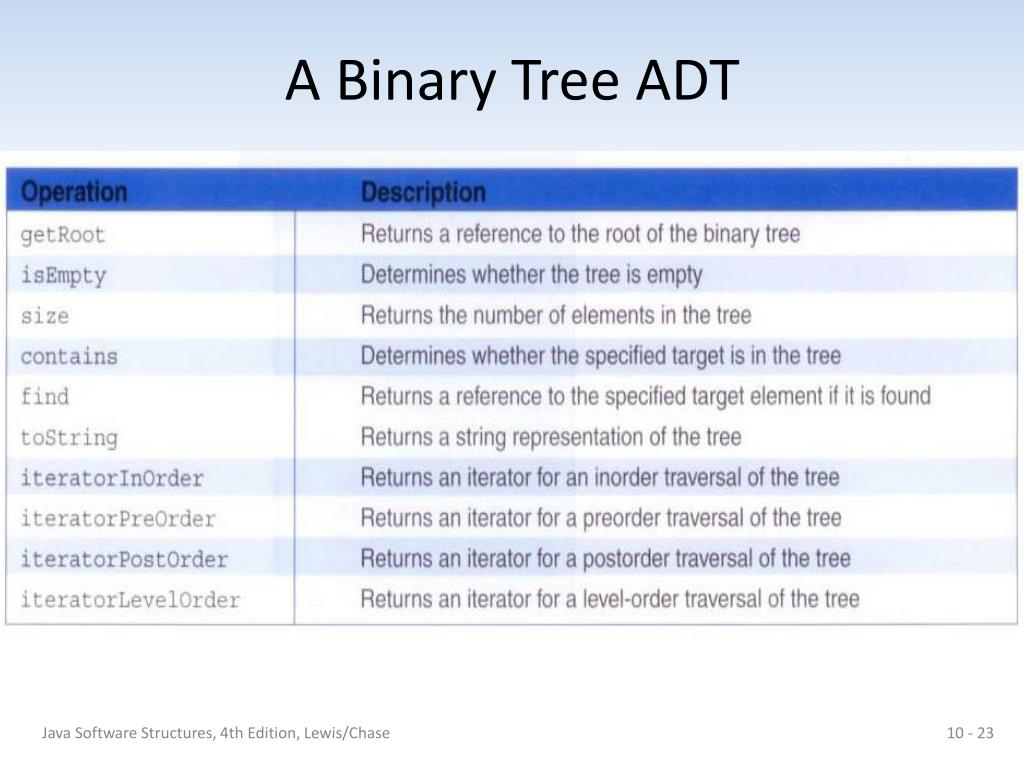 A Binary Tree ADT

| Operation | Description |
|---|---|
| getRoot | Returns a reference to the root of the binary tree |
| isEmpty | Determines whether the tree is empty |
| size | Returns the number of elements in the tree |
| contains | Determines whether the specified target is in the tree |
| find | Returns a reference to the specified target element if it is found |
| toString | Returns a string representation of the tree |
| iteratorInOrder | Returns an iterator for an inorder traversal of the tree |
| iteratorPreOrder | Returns an iterator for a preorder traversal of the tree |
| iteratorPostOrder | Returns an iterator for a postorder traversal of the tree |
| iteratorLevelOrder | Returns an iterator for a level-order traversal of the tree |

Java Software Structures, 4th Edition, Lewis/Chase

10 - 23